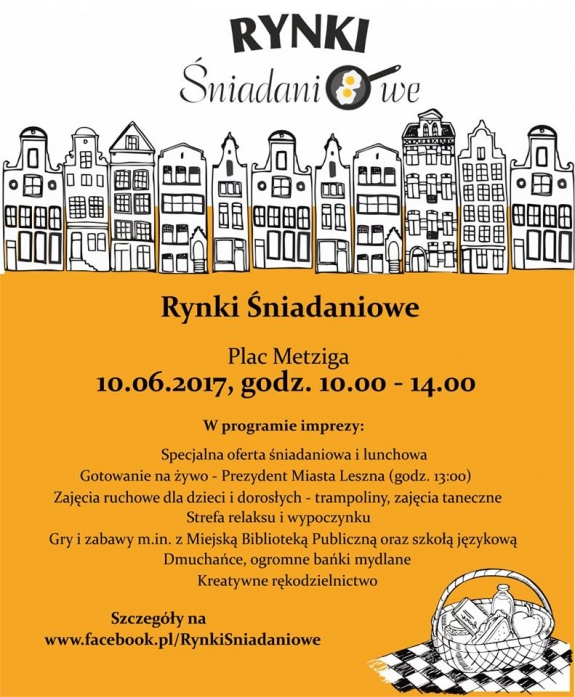 RYNKI
Śniadaniowe

Rynki Śniadaniowe

Plac Metziga
10.06.2017, godz. 10.00 - 14.00

W programie imprezy:

Specjalna oferta śniadaniowa i lunchowa
Gotowanie na żywo - Prezydent Miasta Leszna (godz. 13:00)
Zajęcia ruchowe dla dzieci i dorosłych - trampoliny, zajęcia taneczne
Strefa relaksu i wypoczynku
Gry i zabawy m.in. z Miejską Biblioteką Publiczną oraz szkołą językową
Dmuchańce, ogromne bańki mydlane
Kreatywne rękodzielnictwo

Szczegóły na
www.facebook.pl/RynkiSniadaniowe